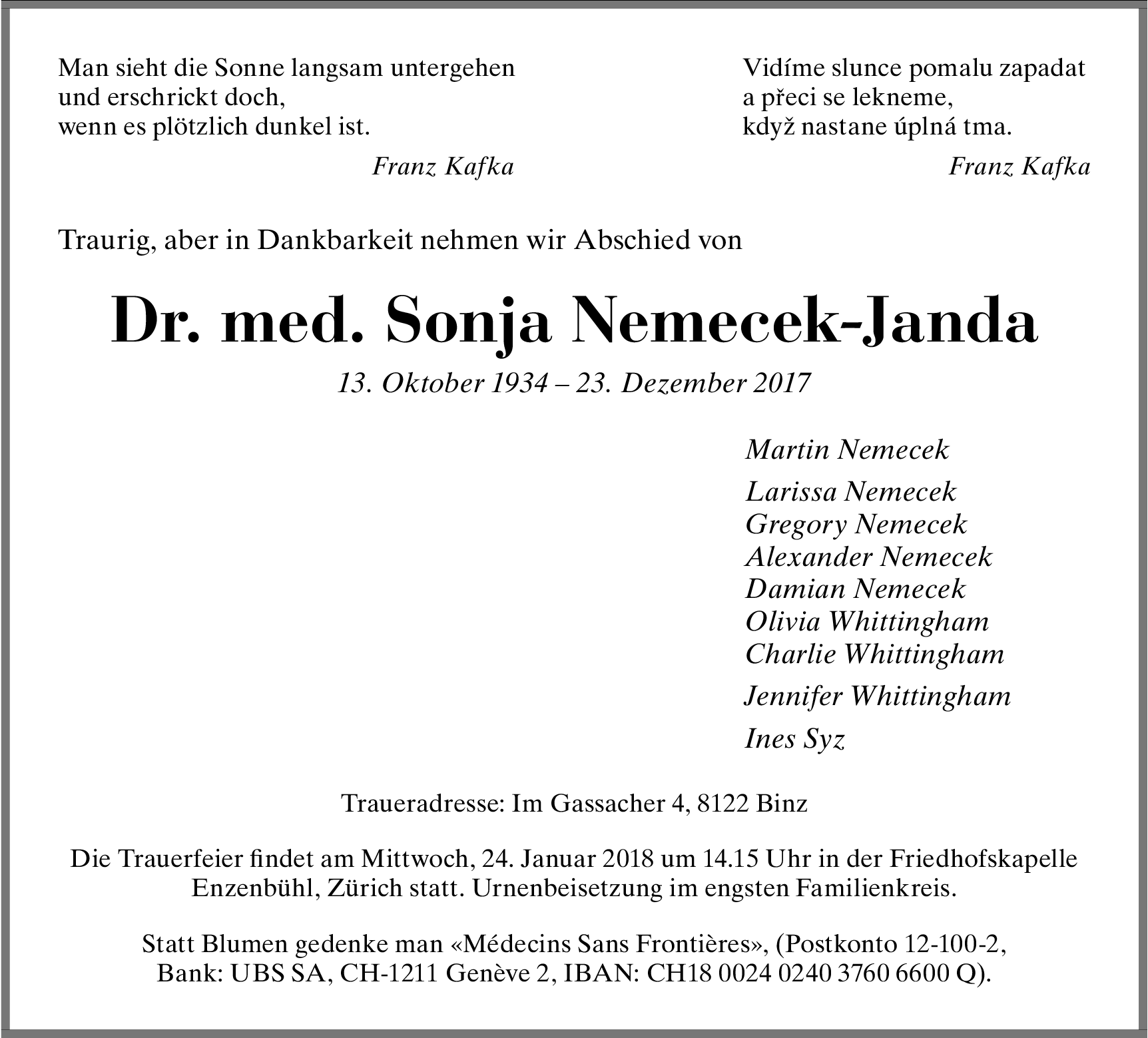 Man sieht die Sonne langsam untergehen
und erschrickt doch,
wenn es plötzlich dunkel ist.

Franz Kafka

Vidíme slunce pomalu zapadat
a přeci se lekneme,
když nastane úplná tma.

Franz Kafka

Traurig, aber in Dankbarkeit nehmen wir Abschied von

Dr. med. Sonja Nemecek-Janda

13. Oktober 1934 – 23. Dezember 2017

Martin Nemecek

Larissa Nemecek
Gregory Nemecek
Alexander Nemecek
Damian Nemecek
Olivia Whittingham
Charlie Whittingham

Jennifer Whittingham

Ines Syz

Traueradresse: Im Gassacher 4, 8122 Binz

Die Trauerfeier findet am Mittwoch, 24. Januar 2018 um 14.15 Uhr in der Friedhofskapelle Enzenbühl, Zürich statt. Urnenbeisetzung im engsten Familienkreis.

Statt Blumen gedenke man «Médecins Sans Frontières», (Postkonto 12-100-2, Bank: UBS SA, CH-1211 Genève 2, IBAN: CH18 0024 0240 3760 6600 Q).